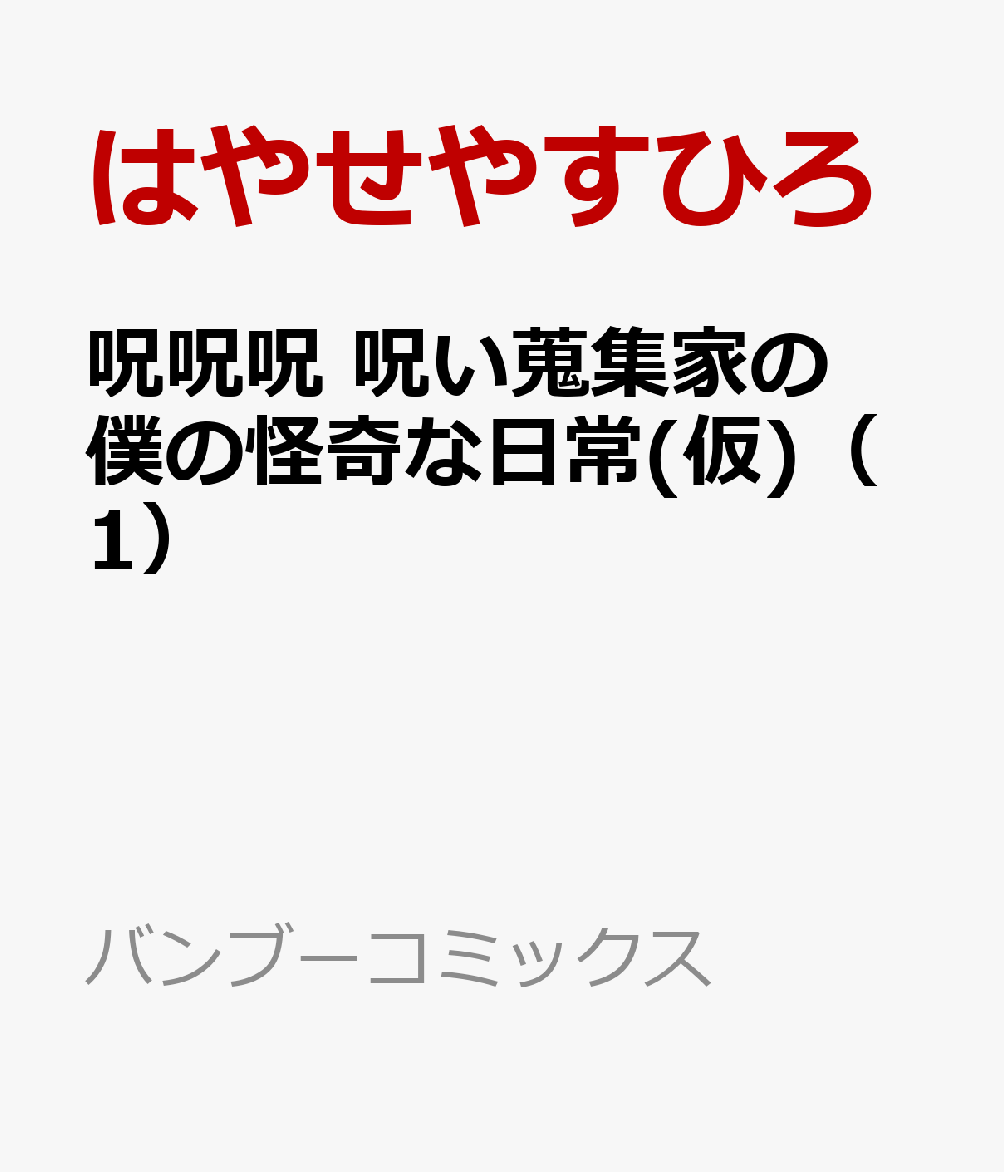 はやせやすひろ

呪呪呪 呪い蒐集家の僕の怪奇な日常(仮)（1）

バンブーコミックス